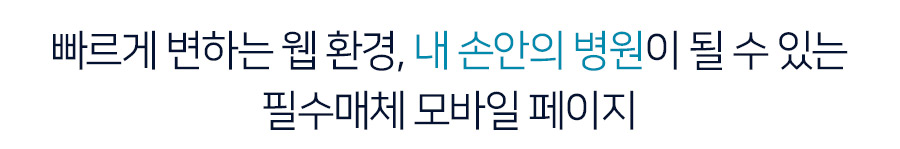 빠르게 변하는 웹 환경, 내 손안의 병원이 될 수 있는
필수매체 모바일 페이지